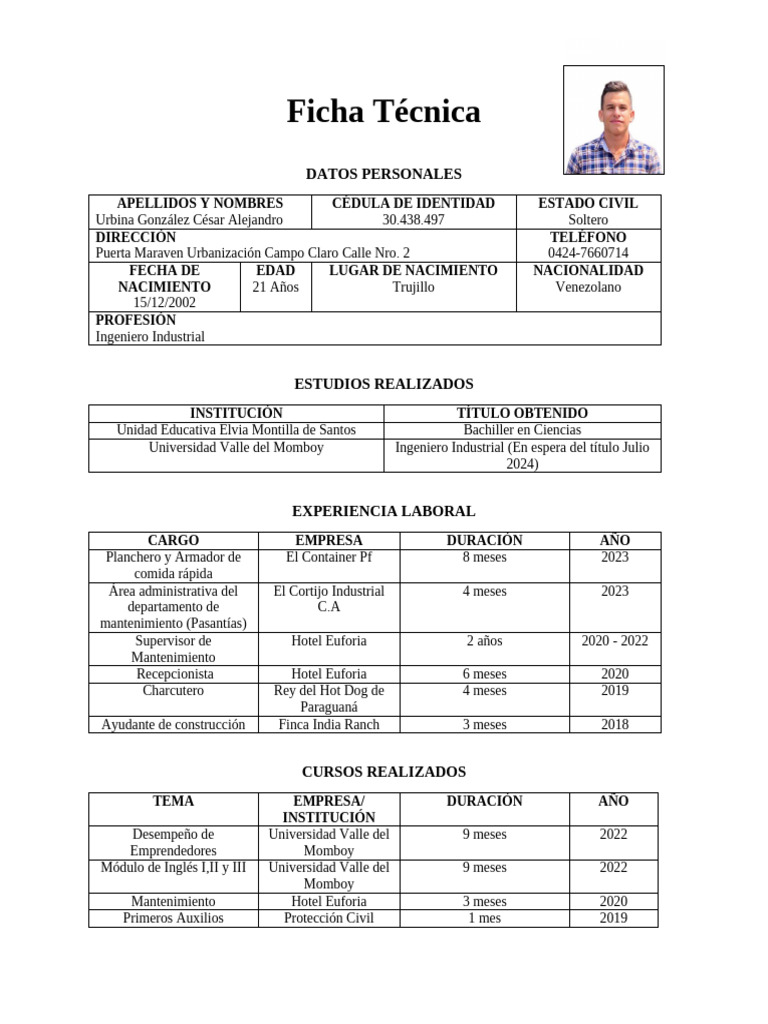 Ficha Técnica

DATOS PERSONALES

| APELLIDOS Y NOMBRES Urbina González César Alejandro | | CÉDULA DE IDENTIDAD 30.438.497 | ESTADO CIVIL Soltero |
|---|---|---|---|
| DIRECCIÓN Puerta Maraven Urbanización Campo Claro Calle Nro. 2 | | | TELÉFONO 0424-7660714 |
| FECHA DE NACIMIENTO 15/12/2002 | EDAD 21 Años | LUGAR DE NACIMIENTO Trujillo | NACIONALIDAD Venezolano |
| PROFESIÓN Ingeniero Industrial | | | |

ESTUDIOS REALIZADOS

| INSTITUCIÓN | TÍTULO OBTENIDO |
|---|---|
| Unidad Educativa Elvia Montilla de Santos | Bachiller en Ciencias |
| Universidad Valle del Momboy | Ingeniero Industrial (En espera del título Julio 2024) |

EXPERIENCIA LABORAL

| CARGO | EMPRESA | DURACIÓN | AÑO |
|---|---|---|---|
| Planchero y Armador de comida rápida | El Container Pf | 8 meses | 2023 |
| Área administrativa del departamento de mantenimiento (Pasantías) | El Cortijo Industrial C.A | 4 meses | 2023 |
| Supervisor de Mantenimiento | Hotel Euforia | 2 años | 2020 - 2022 |
| Recepcionista | Hotel Euforia | 6 meses | 2020 |
| Charcutero | Rey del Hot Dog de Paraguaná | 4 meses | 2019 |
| Ayudante de construcción | Finca India Ranch | 3 meses | 2018 |

CURSOS REALIZADOS

| TEMA | EMPRESA/ INSTITUCIÓN | DURACIÓN | AÑO |
|---|---|---|---|
| Desempeño de Emprendedores | Universidad Valle del Momboy | 9 meses | 2022 |
| Módulo de Inglés I,II y III | Universidad Valle del Momboy | 9 meses | 2022 |
| Mantenimiento | Hotel Euforia | 3 meses | 2020 |
| Primeros Auxilios | Protección Civil | 1 mes | 2019 |